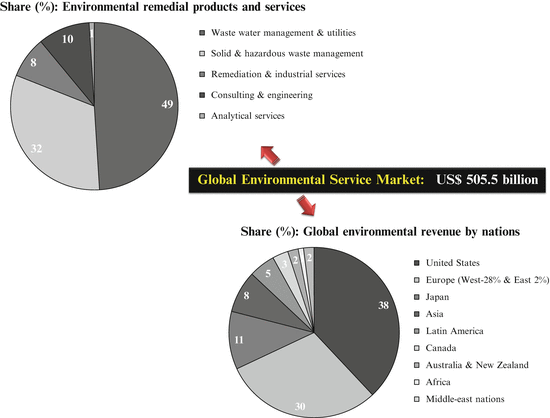 Share (%): Environmental remedial products and services

49
32
8
10
1

Waste water management & utilities
Solid & hazardous waste management
Remediation & industrial services
Consulting & engineering
Analytical services

Global Environmental Service Market: US$ 505.5 billion

Share (%): Global environmental revenue by nations

38
30
11
8
5
3
2
2

United States
Europe (West-28% & East 2%)
Japan
Asia
Latin America
Canada
Australia & New Zealand
Africa
Middle-east nations